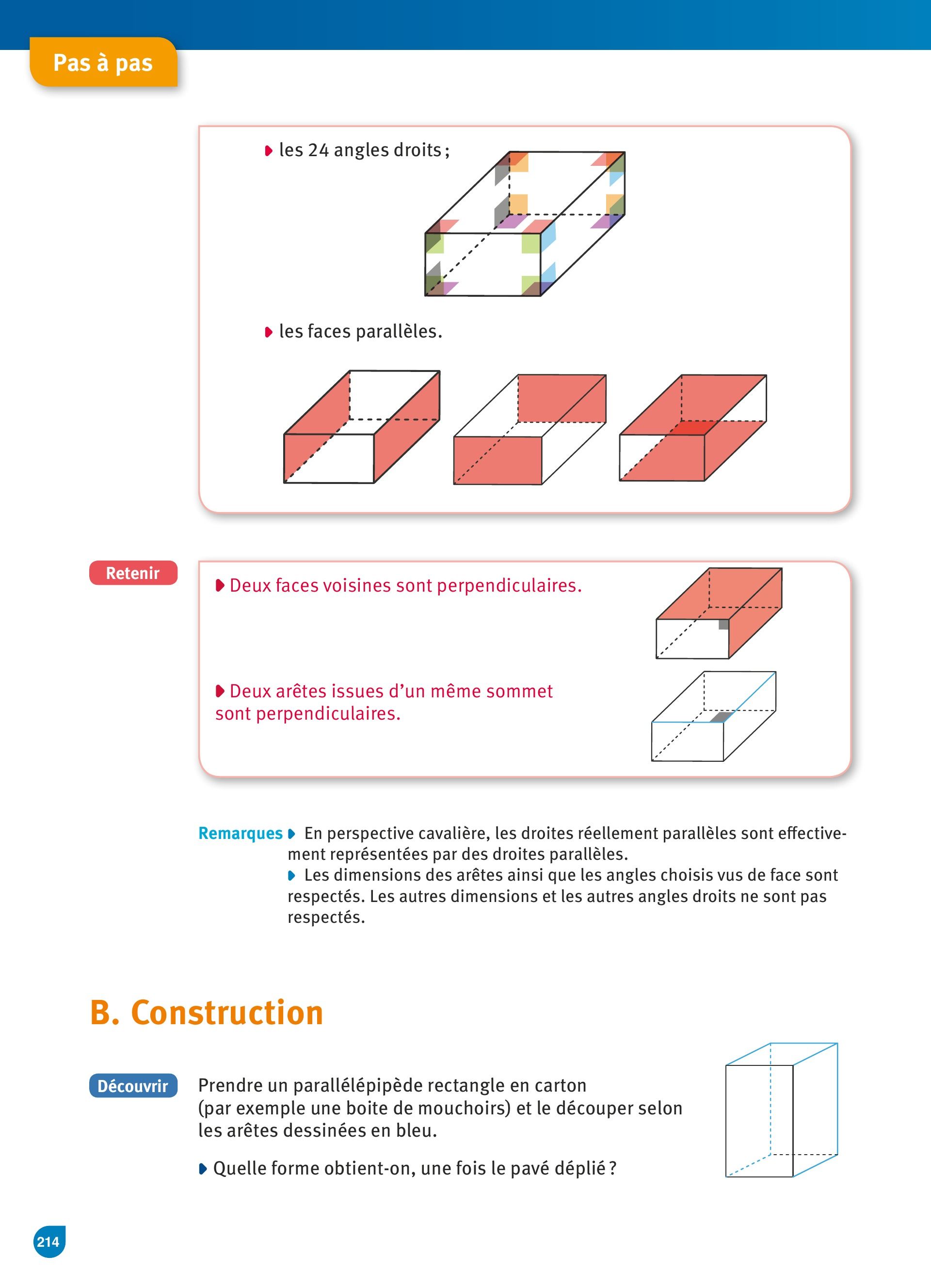 Pas à pas

les 24 angles droits ;

les faces parallèles.

Retenir

Deux faces voisines sont perpendiculaires.

Deux arêtes issues d'un même sommet sont perpendiculaires.

Remarques En perspective cavalière, les droites réellement parallèles sont effectivement représentées par des droites parallèles.
Les dimensions des arêtes ainsi que les angles choisis vus de face sont respectés. Les autres dimensions et les autres angles droits ne sont pas respectés.

B. Construction

Découvrir Prendre un parallélépipède rectangle en carton (par exemple une boite de mouchoirs) et le découper selon les arêtes dessinées en bleu.

Quelle forme obtient-on, une fois le pavé déplié ?

214